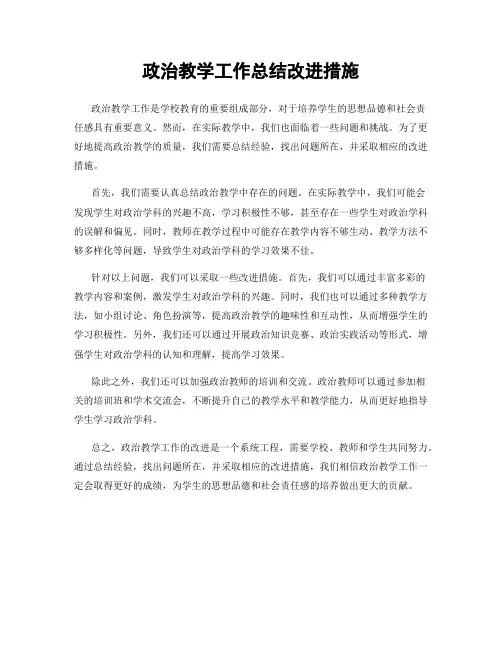 政治教学工作总结改进措施

政治教学工作是学校教育的重要组成部分，对于培养学生的思想品德和社会责任感具有重要意义。然而，在实际教学中，我们也面临着一些问题和挑战。为了更好地提高政治教学的质量，我们需要总结经验，找出问题所在，并采取相应的改进措施。

首先，我们需要认真总结政治教学中存在的问题。在实际教学中，我们可能会发现学生对政治学科的兴趣不高，学习积极性不够，甚至存在一些学生对政治学科的误解和偏见。同时，教师在教学过程中可能存在教学内容不够生动、教学方法不够多样化等问题，导致学生对政治学科的学习效果不佳。

针对以上问题，我们可以采取一些改进措施。首先，我们可以通过丰富多彩的教学内容和案例，激发学生对政治学科的兴趣。同时，我们也可以通过多种教学方法，如小组讨论、角色扮演等，提高政治教学的趣味性和互动性，从而增强学生的学习积极性。另外，我们还可以通过开展政治知识竞赛、政治实践活动等形式，增强学生对政治学科的认知和理解，提高学习效果。

除此之外，我们还可以加强政治教师的培训和交流。政治教师可以通过参加相关的培训班和学术交流会，不断提升自己的教学水平和教学能力，从而更好地指导学生学习政治学科。

总之，政治教学工作的改进是一个系统工程，需要学校、教师和学生共同努力。通过总结经验，找出问题所在，并采取相应的改进措施，我们相信政治教学工作一定会取得更好的成绩，为学生的思想品德和社会责任感的培养做出更大的贡献。